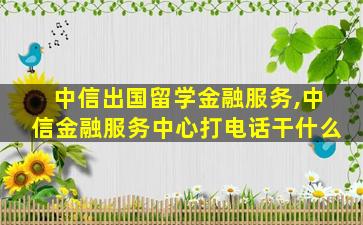 中信出国留学金融服务,中信金融服务中心打电话干什么